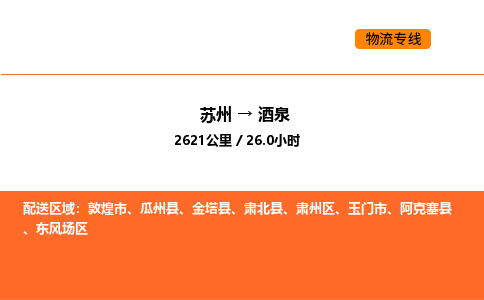 物流专线

苏州 → 酒泉
2621公里 / 26.0小时

配送区域：敦煌市、瓜州县、金塔县、肃北县、肃州区、玉门市、阿克塞县、东风场区